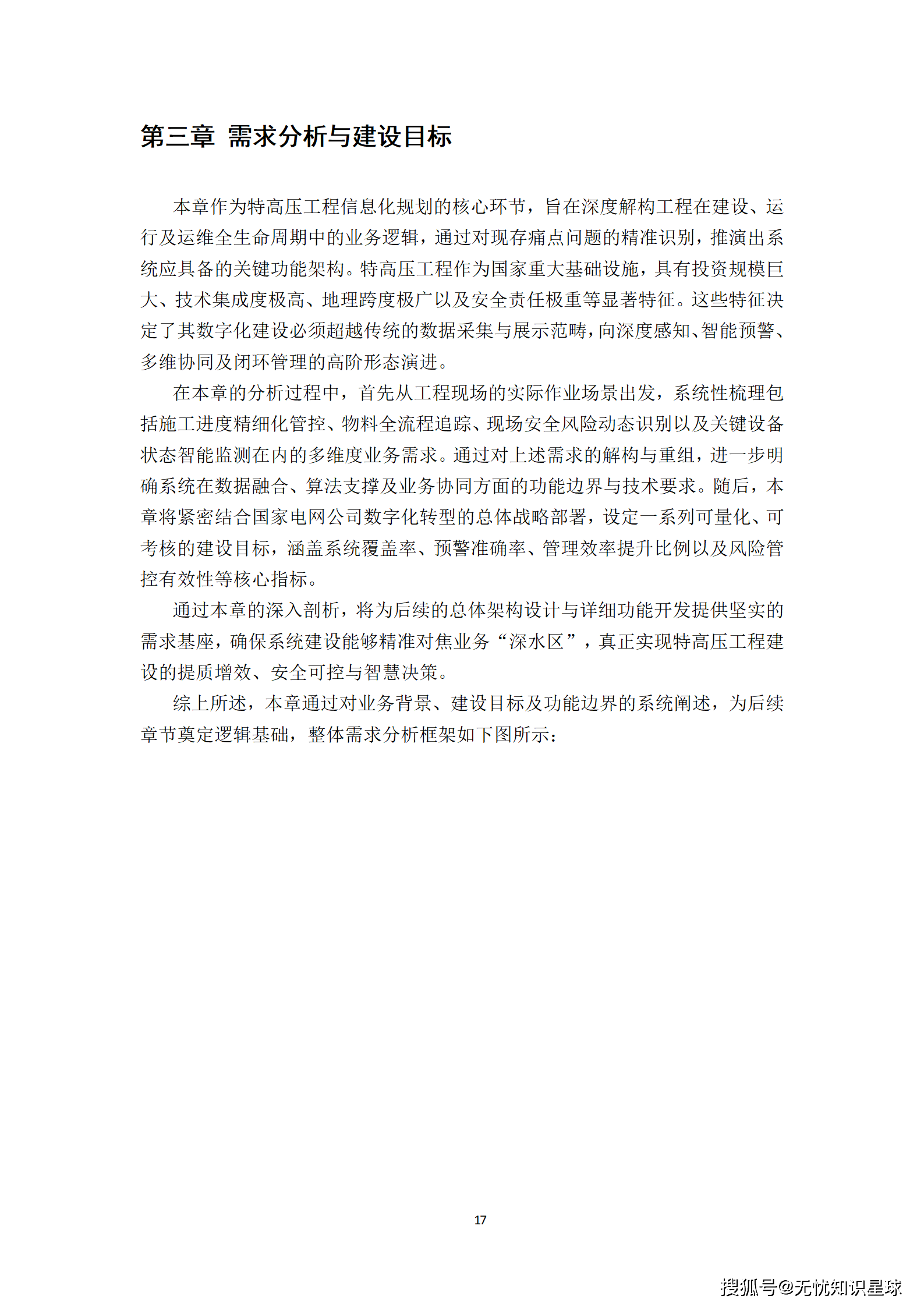 第三章 需求分析与建设目标

本章作为特高压工程信息化规划的核心环节，旨在深度解构工程在建设、运行及运维全生命周期中的业务逻辑，通过对现存痛点问题的精准识别，推演出系统应具备的关键功能架构。特高压工程作为国家重大基础设施，具有投资规模巨大、技术集成度极高、地理跨度极广以及安全责任极重等显著特征。这些特征决定了其数字化建设必须超越传统的数据采集与展示范畴，向深度感知、智能预警、多维协同及闭环管理的高阶形态演进。

在本章的分析过程中，首先从工程现场的实际作业场景出发，系统性梳理包括施工进度精细化管控、物料全流程追踪、现场安全风险动态识别以及关键设备状态智能监测在内的多维度业务需求。通过对上述需求的解构与重组，进一步明确系统在数据融合、算法支撑及业务协同方面的功能边界与技术要求。随后，本章将紧密结合国家电网公司数字化转型的总体战略部署，设定一系列可量化、可考核的建设目标，涵盖系统覆盖率、预警准确率、管理效率提升比例以及风险管控有效性等核心指标。

通过本章的深入剖析，将为后续的总体架构设计与详细功能开发提供坚实的需求基座，确保系统建设能够精准对焦业务“深水区”，真正实现特高压工程建设的提质增效、安全可控与智慧决策。

综上所述，本章通过对业务背景、建设目标及功能边界的系统阐述，为后续章节奠定逻辑基础，整体需求分析框架如下图所示：

17

搜狐号@无忧知识星球